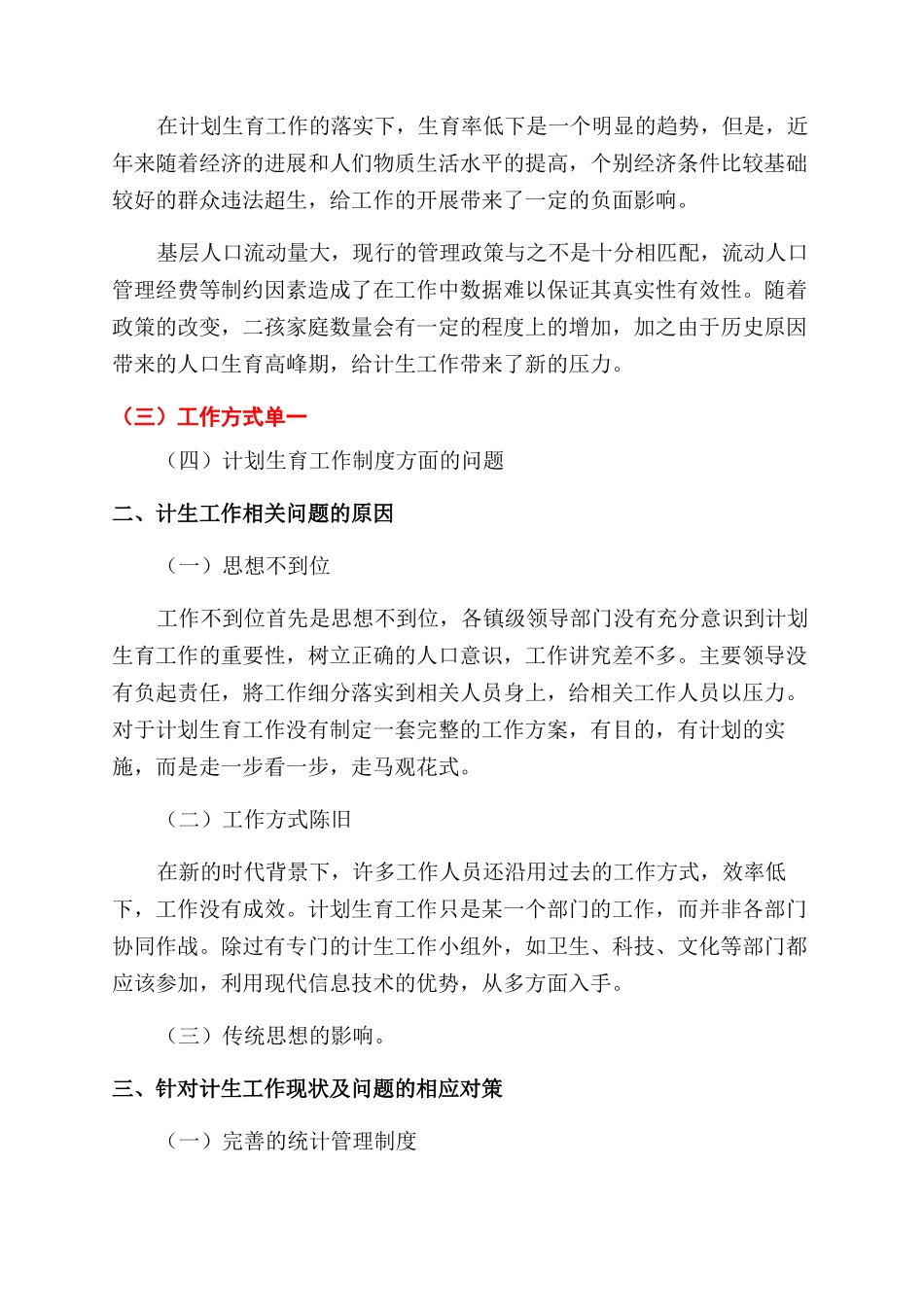 在计划生育工作的落实下，生育率低下是一个明显的趋势，但是，近年来随着经济的进展和人们物质生活水平的提高，个别经济条件比较基础较好的群众违法超生，给工作的开展带来了一定的负面影响。

基层人口流动量大，现行的管理政策与之不是十分相匹配，流动人口管理经费等制约因素造成了在工作中数据难以保证其真实性有效性。随着政策的改变，二孩家庭数量会有一定的程度上的增加，加之由于历史原因带来的人口生育高峰期，给计生工作带来了新的压力。

（三）工作方式单一

（四）计划生育工作制度方面的问题

二、计生工作相关问题的原因

（一）思想不到位

工作不到位首先是思想不到位，各镇级领导部门没有充分意识到计划生育工作的重要性，树立正确的人口意识，工作讲究差不多。主要领导没有负起责任，將工作细分落实到相关人员身上，给相关工作人员以压力。对于计划生育工作没有制定一套完整的工作方案，有目的，有计划的实施，而是走一步看一步，走马观花式。

（二）工作方式陈旧

在新的时代背景下，许多工作人员还沿用过去的工作方式，效率低下，工作没有成效。计划生育工作只是某一个部门的工作，而并非各部门协同作战。除过有专门的计生工作小组外，如卫生、科技、文化等部门都应该参加，利用现代信息技术的优势，从多方面入手。

（三）传统思想的影响。

三、针对计生工作现状及问题的相应对策

（一）完善的统计管理制度